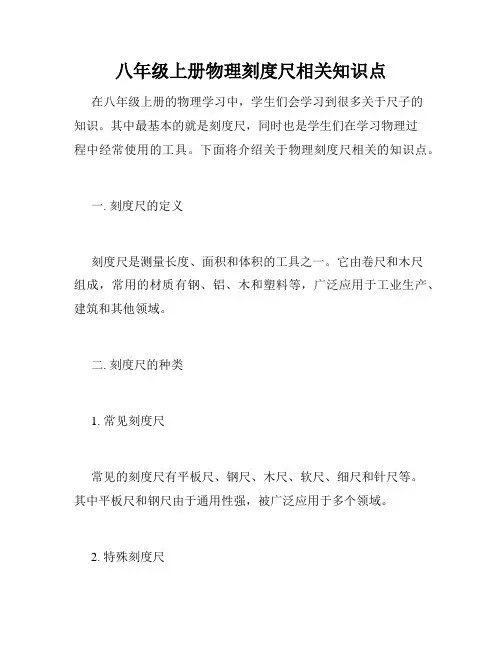 八年级上册物理刻度尺相关知识点

在八年级上册的物理学习中，学生们会学习到很多关于尺子的知识。其中最基本的就是刻度尺，同时也是学生们在学习物理过程中经常使用的工具。下面将介绍关于物理刻度尺相关的知识点。

一. 刻度尺的定义

刻度尺是测量长度、面积和体积的工具之一。它由卷尺和木尺组成，常用的材质有钢、铝、木和塑料等，广泛应用于工业生产、建筑和其他领域。

二. 刻度尺的种类

1. 常见刻度尺

常见的刻度尺有平板尺、钢尺、木尺、软尺、细尺和针尺等。其中平板尺和钢尺由于通用性强，被广泛应用于多个领域。

2. 特殊刻度尺